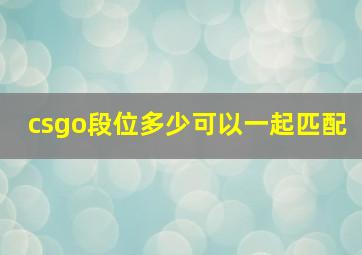 csgo段位多少可以一起匹配